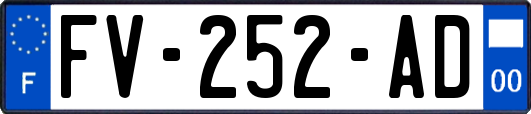 F

FV-252-AD

00